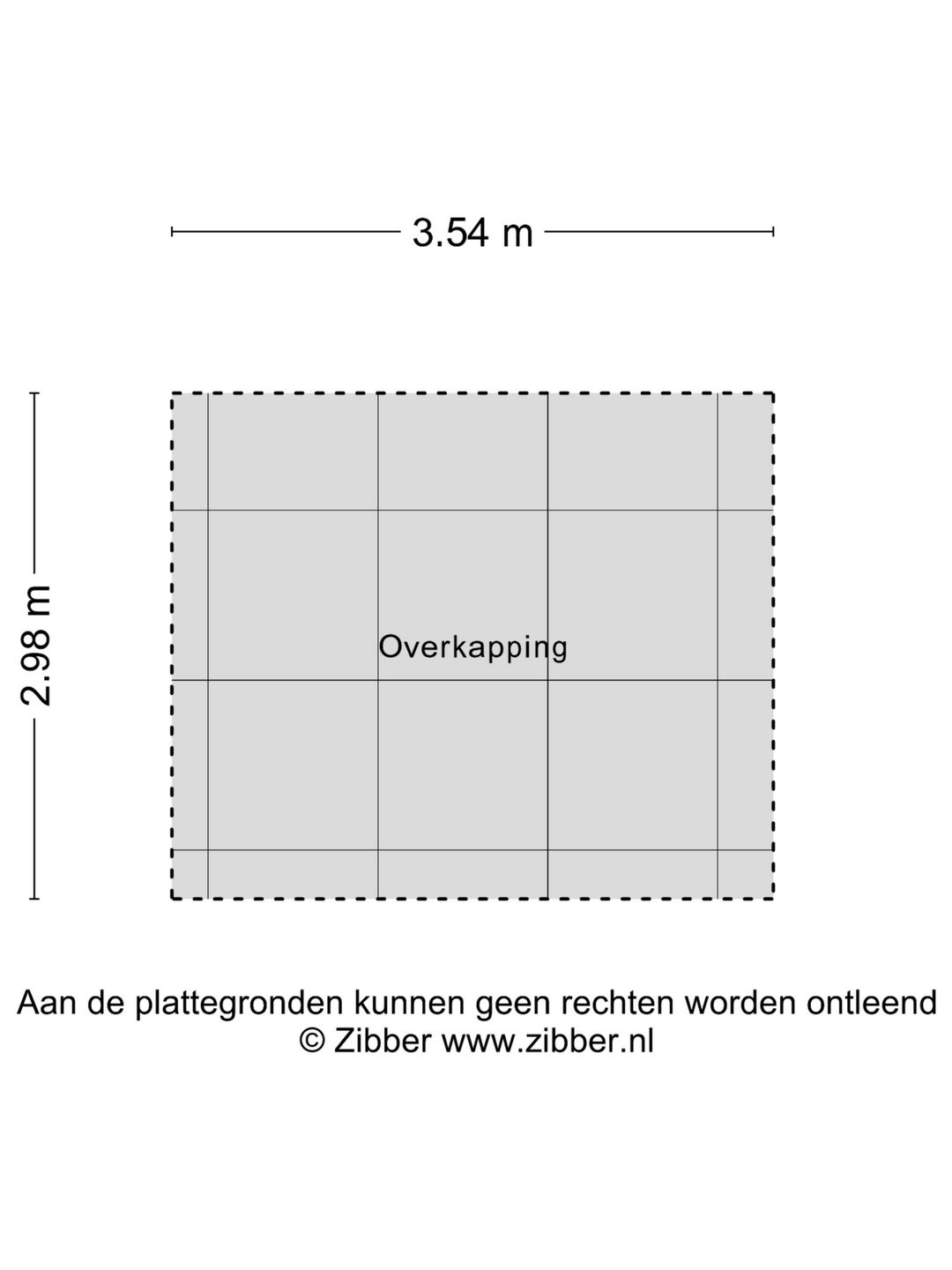 3.54 m

2.98 m

Overkapping

Aan de plattegronden kunnen geen rechten worden ontleend
© Zibber www.zibber.nl